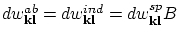 $dw_{\mathbf{kl}}^{ab} = dw_{\mathbf{kl}}^{ind} = dw_{\mathbf{kl}}^{sp} B$